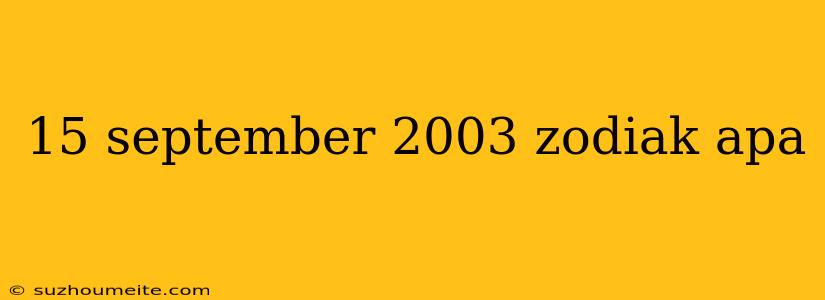 15 september 2003 zodiak apa

© suzhoumeite.com